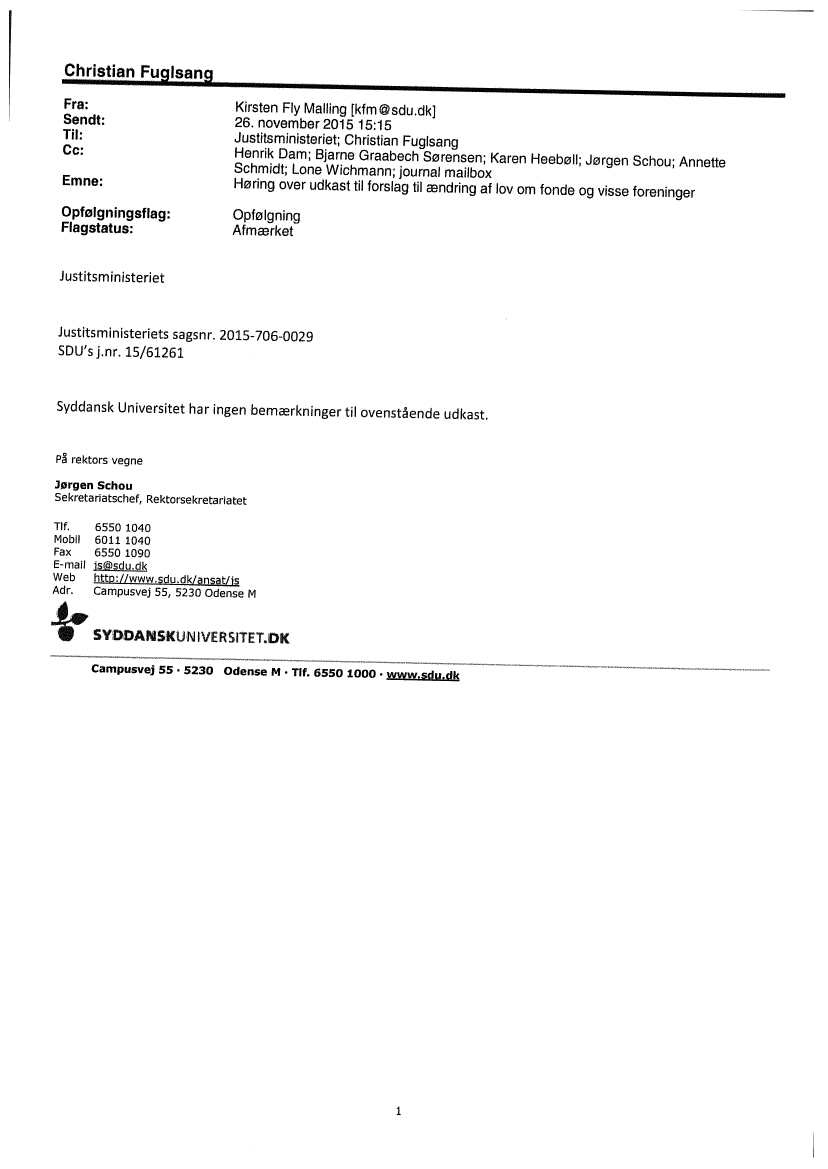 Christian Fuglsang

Fra: Kirsten Fly Malling [kfm@sdu.dk]
Sendt: 26. november 2015 15:15
Til: Justitsministeriet; Christian Fuglsang
Cc: Henrik Dam; Bjarne Graabech Sørensen; Karen Heebøll; Jørgen Schou; Annette Schmidt; Lone Wichmann; journal mailbox
Emne: Høring over udkast til forslag til ændring af lov om fonde og visse foreninger

Opfølgningsflag: Opfølgning
Flagstatus: Afmærket

Justitsministeriet

Justitsministeriets sagsnr. 2015-706-0029
SDU's j.nr. 15/61261

Syddansk Universitet har ingen bemærkninger til ovenstående udkast.

På rektors vegne

Jørgen Schou
Sekretariatschef, Rektorsekretariatet

Tlf. 6550 1040
Mobil 6011 1040
Fax 6550 1090
E-mail js@sdu.dk
Web http://www.sdu.dk/ansat/js
Adr. Campusvej 55, 5230 Odense M

SYDDANSKUNIVERSITET.DK

Campusvej 55 · 5230 Odense M · Tlf. 6550 1000 · www.sdu.dk

1